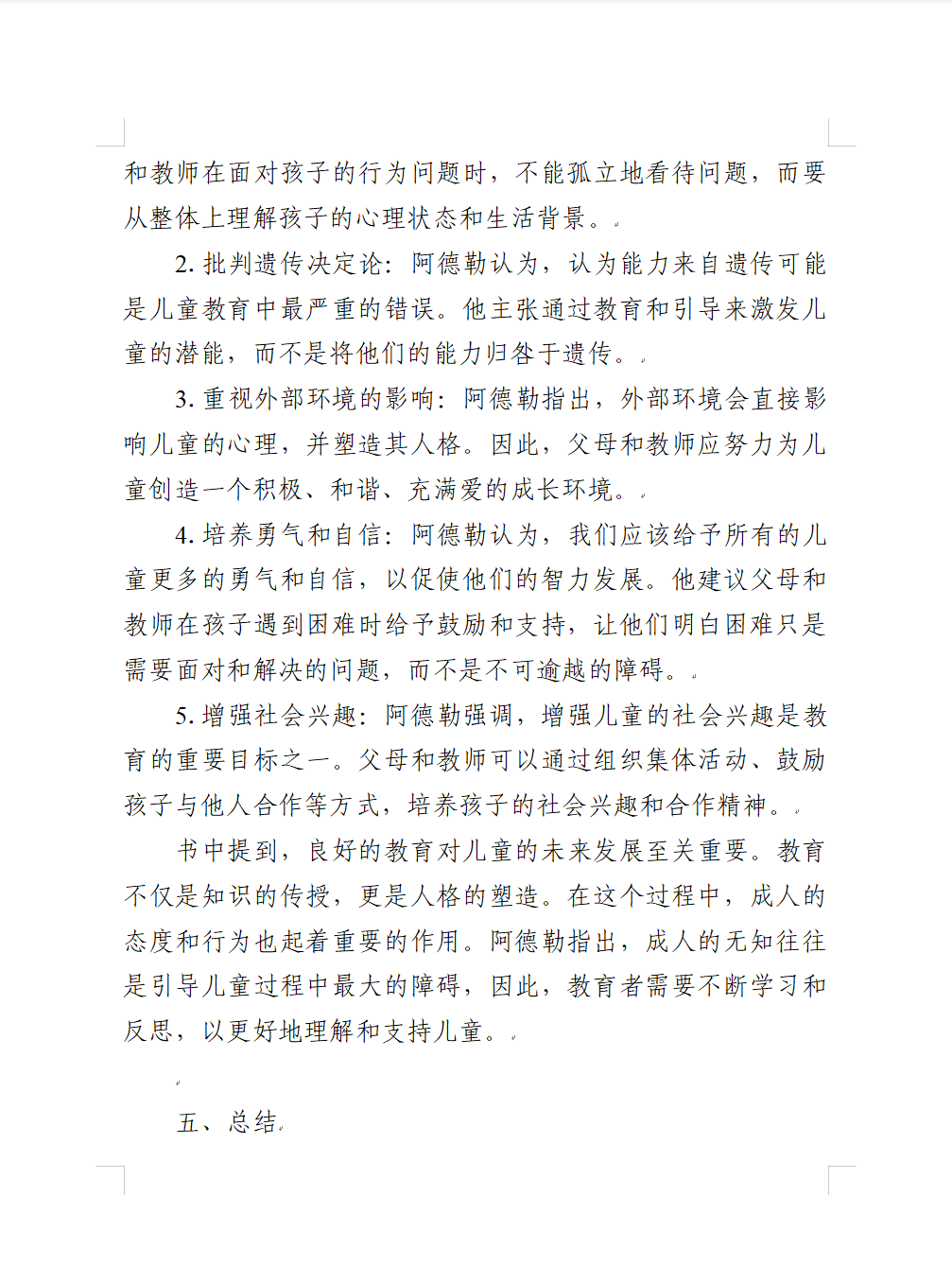 和教师在面对孩子的行为问题时，不能孤立地看待问题，而要从整体上理解孩子的心理状态和生活背景。

2. 批判遗传决定论：阿德勒认为，认为能力来自遗传可能是儿童教育中最严重的错误。他主张通过教育和引导来激发儿童的潜能，而不是将他们的能力归咎于遗传。

3. 重视外部环境的影响：阿德勒指出，外部环境会直接影响儿童的心理，并塑造其人格。因此，父母和教师应努力为儿童创造一个积极、和谐、充满爱的成长环境。

4. 培养勇气和自信：阿德勒认为，我们应该给予所有的儿童更多的勇气和自信，以促使他们的智力发展。他建议父母和教师在孩子遇到困难时给予鼓励和支持，让他们明白困难只是需要面对和解决的问题，而不是不可逾越的障碍。

5. 增强社会兴趣：阿德勒强调，增强儿童的社会兴趣是教育的重要目标之一。父母和教师可以通过组织集体活动、鼓励孩子与他人合作等方式，培养孩子的社会兴趣和合作精神。

书中提到，良好的教育对儿童的未来发展至关重要。教育不仅是知识的传授，更是人格的塑造。在这个过程中，成人的态度和行为也起着重要的作用。阿德勒指出，成人的无知往往是引导儿童过程中最大的障碍，因此，教育者需要不断学习和反思，以更好地理解和支持儿童。

五、总结